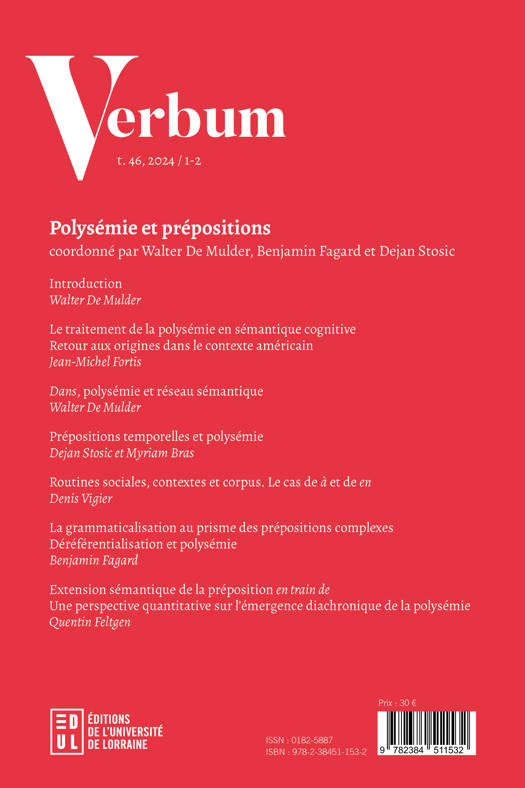 Verbum

t. 46, 2024 / 1-2

Polysémie et prépositions
coordonné par Walter De Mulder, Benjamin Fagard et Dejan Stosic

Introduction
Walter De Mulder

Le traitement de la polysémie en sémantique cognitive
Retour aux origines dans le contexte américain
Jean-Michel Fortis

Dans, polysémie et réseau sémantique
Walter De Mulder

Prépositions temporelles et polysémie
Dejan Stosic et Myriam Bras

Routines sociales, contextes et corpus. Le cas de à et de en
Denis Vigier

La grammaticalisation au prisme des prépositions complexes
Déréférentialisation et polysémie
Benjamin Fagard

Extension sémantique de la préposition en train de
Une perspective quantitative sur l'émergence diachronique de la polysémie
Quentin Feltgen

EDUL
ÉDITIONS DE L'UNIVERSITÉ DE LORRAINE

ISSN : 0182-5887
ISBN : 978-2-38451-153-2

Prix : 30 €

9 782384 511532